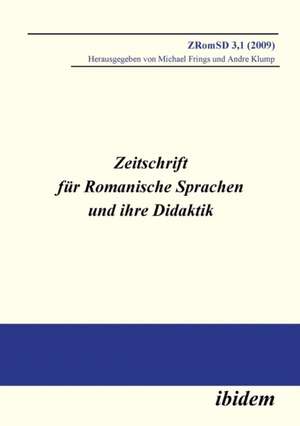 ZRomSD 3,1 (2009)
Herausgegeben von Michael Frings und Andre Klump

Zeitschrift
für Romanische Sprachen
und ihre Didaktik

ibidem